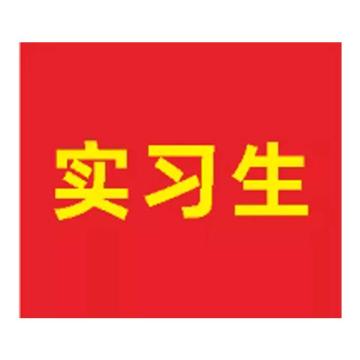 实习生